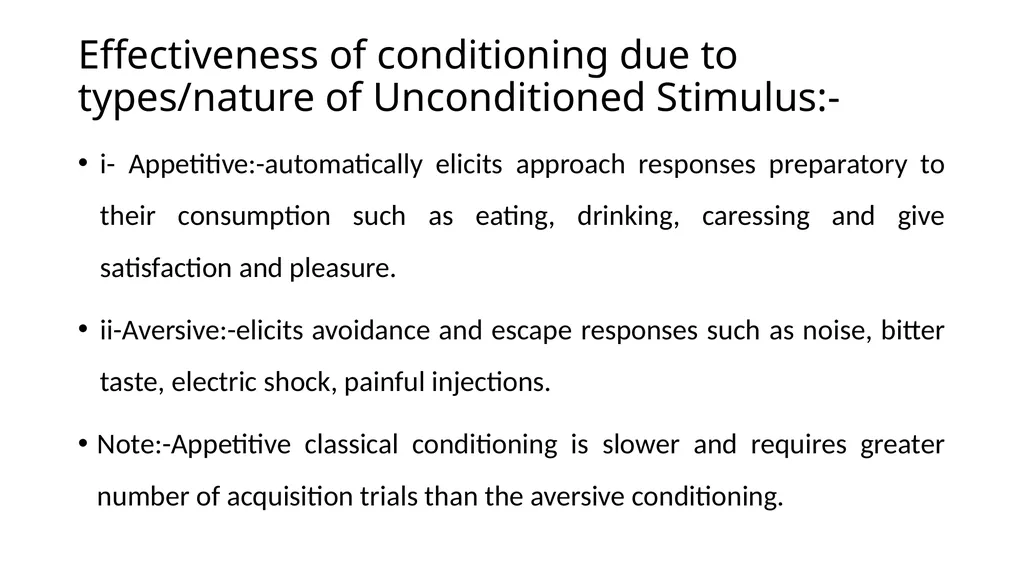 Effectiveness of conditioning due to types/nature of Unconditioned Stimulus:-

• i- Appetitive:-automatically elicits approach responses preparatory to their consumption such as eating, drinking, caressing and give satisfaction and pleasure.

• ii-Aversive:-elicits avoidance and escape responses such as noise, bitter taste, electric shock, painful injections.

• Note:-Appetitive classical conditioning is slower and requires greater number of acquisition trials than the aversive conditioning.